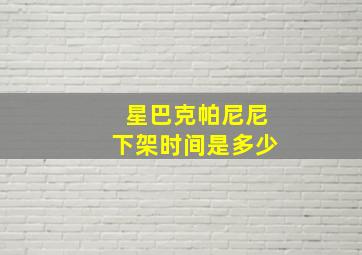 星巴克帕尼尼
下架时间是多少